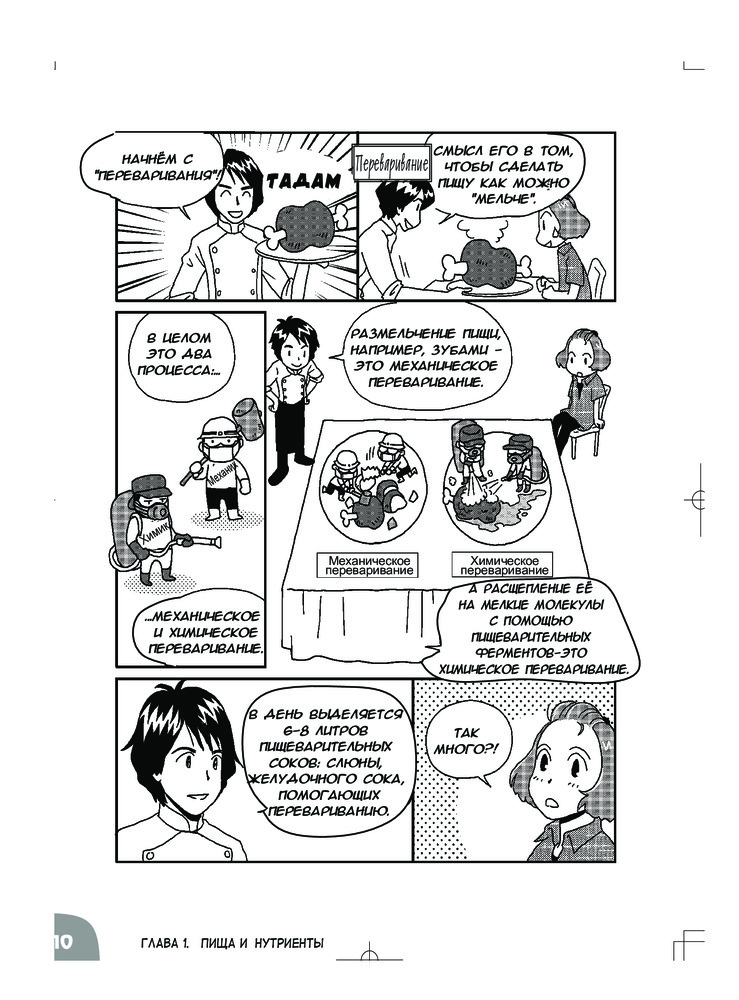 НАЧНЁМ С "ПЕРЕВАРИВАНИЯ"!

ТАДАМ

Переваривание

СМЫСЛ ЕГО В ТОМ, ЧТОБЫ СДЕЛАТЬ ПИЩУ КАК МОЖНО "МЕЛЬЧЕ".

В ЦЕЛОМ ЭТО ДВА ПРОЦЕССА:...

Механик

Химик

...МЕХАНИЧЕСКОЕ И ХИМИЧЕСКОЕ ПЕРЕВАРИВАНИЕ.

РАЗМЕЛЬЧЕНИЕ ПИЩИ, НАПРИМЕР, ЗУБАМИ - ЭТО МЕХАНИЧЕСКОЕ ПЕРЕВАРИВАНИЕ.

Механическое переваривание

Химическое переваривание

А РАСЩЕПЛЕНИЕ ЕЁ НА МЕЛКИЕ МОЛЕКУЛЫ С ПОМОЩЬЮ ПИЩЕВАРИТЕЛЬНЫХ ФЕРМЕНТОВ-ЭТО ХИМИЧЕСКОЕ ПЕРЕВАРИВАНИЕ.

В ДЕНЬ ВЫДЕЛЯЕТСЯ 6-8 ЛИТРОВ ПИЩЕВАРИТЕЛЬНЫХ СОКОВ: СЛЮНЫ, ЖЕЛУДОЧНОГО СОКА, ПОМОГАЮЩИХ ПЕРЕВАРИВАНИЮ.

ТАК МНОГО?!

10 ГЛАВА 1. ПИЩА И НУТРИЕНТЫ